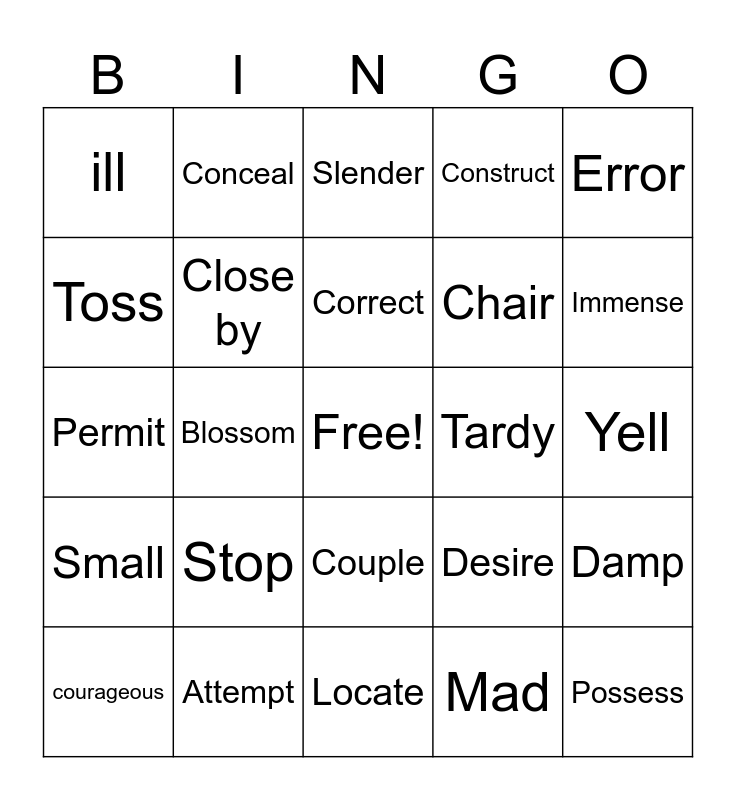 | B | I | N | G | O |
|---|---|---|---|---|
| ill | Conceal | Slender | Construct | Error |
| Toss | Close by | Correct | Chair | Immense |
| Permit | Blossom | Free! | Tardy | Yell |
| Small | Stop | Couple | Desire | Damp |
| courageous | Attempt | Locate | Mad | Possess |